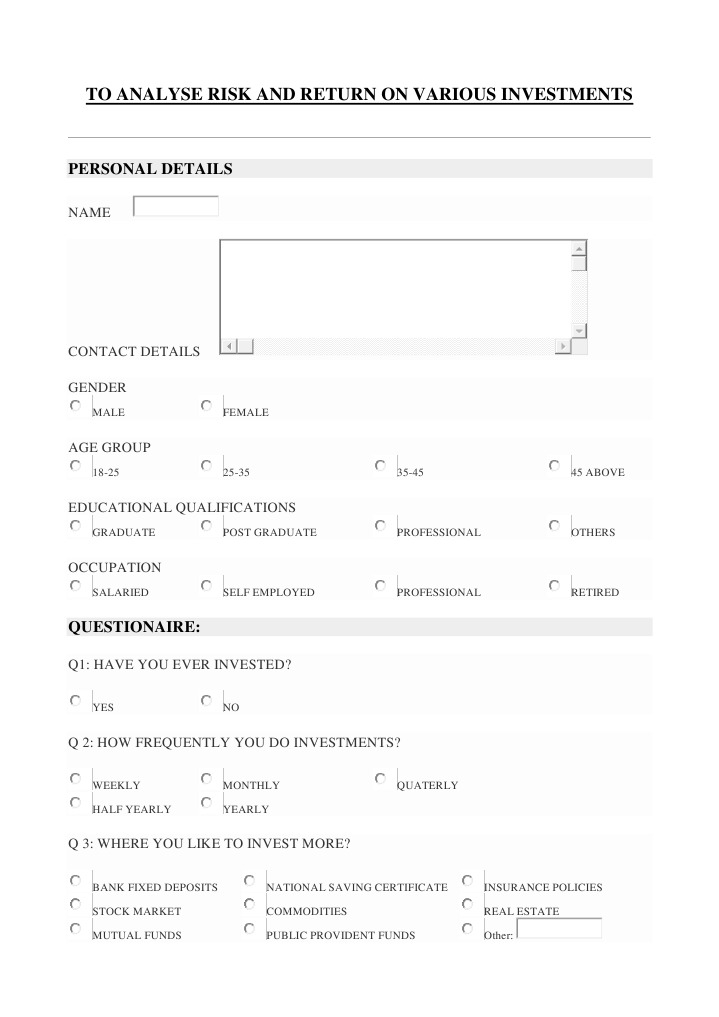 TO ANALYSE RISK AND RETURN ON VARIOUS INVESTMENTS

PERSONAL DETAILS

NAME

CONTACT DETAILS

GENDER

MALE FEMALE

AGE GROUP

18-25 25-35 35-45 45 ABOVE

EDUCATIONAL QUALIFICATIONS

GRADUATE POST GRADUATE PROFESSIONAL OTHERS

OCCUPATION

SALARIED SELF EMPLOYED PROFESSIONAL RETIRED

QUESTIONAIRE:

Q1: HAVE YOU EVER INVESTED?

YES NO

Q 2: HOW FREQUENTLY YOU DO INVESTMENTS?

WEEKLY MONTHLY QUATERLY
HALF YEARLY YEARLY

Q 3: WHERE YOU LIKE TO INVEST MORE?

BANK FIXED DEPOSITS NATIONAL SAVING CERTIFICATE INSURANCE POLICIES
STOCK MARKET COMMODITIES REAL ESTATE
MUTUAL FUNDS PUBLIC PROVIDENT FUNDS Other: